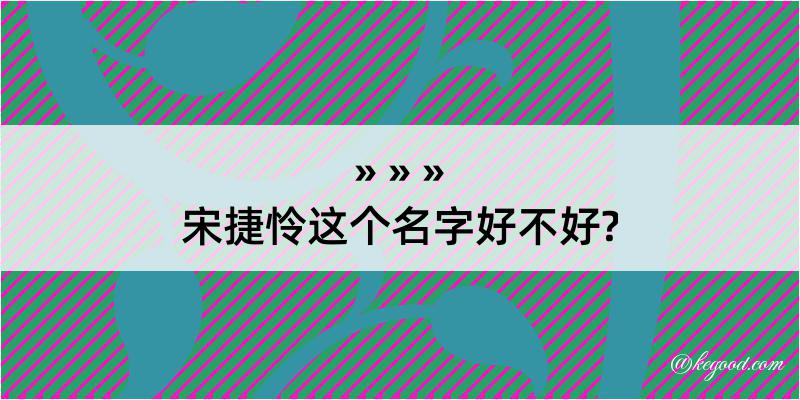 » » »
宋捷怜这个名字好不好?

@kegood.com